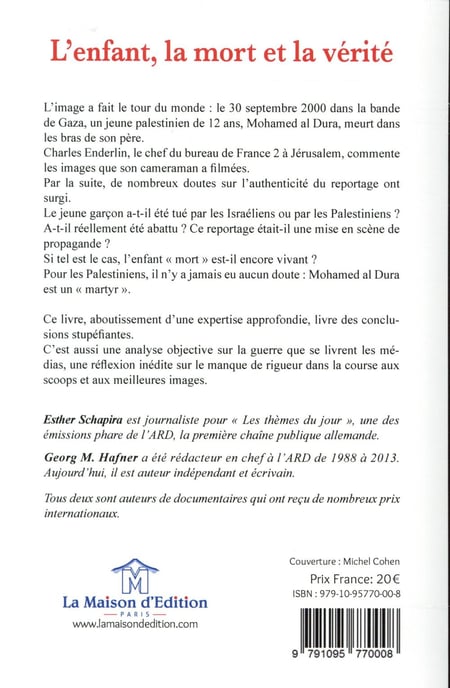 L'enfant, la mort et la vérité

L'image a fait le tour du monde : le 30 septembre 2000 dans la bande de Gaza, un jeune palestinien de 12 ans, Mohamed al Dura, meurt dans les bras de son père.
Charles Enderlin, le chef du bureau de France 2 à Jérusalem, commente les images que son cameraman a filmées.
Par la suite, de nombreux doutes sur l'authenticité du reportage ont surgi.
Le jeune garçon a-t-il été tué par les Israéliens ou par les Palestiniens ?
A-t-il réellement été abattu ? Ce reportage était-il une mise en scène de propagande ?
Si tel est le cas, l'enfant « mort » est-il encore vivant ?
Pour les Palestiniens, il n'y a jamais eu aucun doute : Mohamed al Dura est un « martyr ».

Ce livre, aboutissement d'une expertise approfondie, livre des conclusions stupéfiantes.
C'est aussi une analyse objective sur la guerre que se livrent les médias, une réflexion inédite sur le manque de rigueur dans la course aux scoops et aux meilleures images.

Esther Schapira est journaliste pour « Les thèmes du jour », une des émissions phare de l'ARD, la première chaîne publique allemande.

Georg M. Hafner a été rédacteur en chef à l'ARD de 1988 à 2013. Aujourd'hui, il est auteur indépendant et écrivain.

Tous deux sont auteurs de documentaires qui ont reçu de nombreux prix internationaux.

M
La Maison d'Edition
PARIS
www.lamaisondedition.com

Couverture : Michel Cohen
Prix France: 20€
ISBN : 979-10-95770-00-8

9 791095 770008